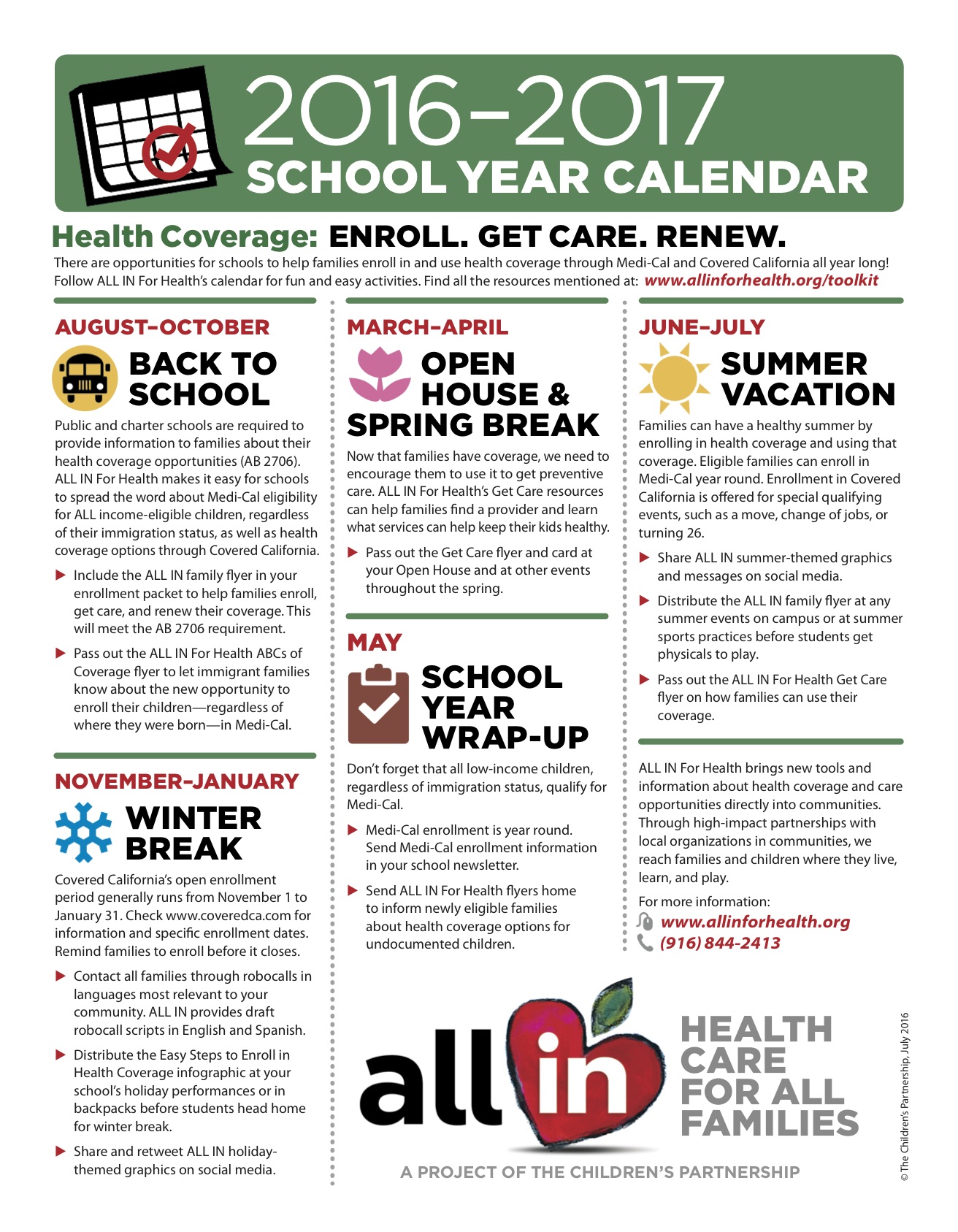 2016–2017
SCHOOL YEAR CALENDAR

Health Coverage: ENROLL. GET CARE. RENEW.

There are opportunities for schools to help families enroll in and use health coverage through Medi-Cal and Covered California all year long! Follow ALL IN For Health's calendar for fun and easy activities. Find all the resources mentioned at: www.allinforhealth.org/toolkit

AUGUST–OCTOBER
BACK TO SCHOOL

Public and charter schools are required to provide information to families about their health coverage opportunities (AB 2706). ALL IN For Health makes it easy for schools to spread the word about Medi-Cal eligibility for ALL income-eligible children, regardless of their immigration status, as well as health coverage options through Covered California.

▶ Include the ALL IN family flyer in your enrollment packet to help families enroll, get care, and renew their coverage. This will meet the AB 2706 requirement.

▶ Pass out the ALL IN For Health ABCs of Coverage flyer to let immigrant families know about the new opportunity to enroll their children—regardless of where they were born—in Medi-Cal.

NOVEMBER–JANUARY
WINTER BREAK

Covered California's open enrollment period generally runs from November 1 to January 31. Check www.coveredca.com for information and specific enrollment dates. Remind families to enroll before it closes.

▶ Contact all families through robocalls in languages most relevant to your community. ALL IN provides draft robocall scripts in English and Spanish.

▶ Distribute the Easy Steps to Enroll in Health Coverage infographic at your school's holiday performances or in backpacks before students head home for winter break.

▶ Share and retweet ALL IN holiday-themed graphics on social media.

MARCH–APRIL
OPEN HOUSE & SPRING BREAK

Now that families have coverage, we need to encourage them to use it to get preventive care. ALL IN For Health's Get Care resources can help families find a provider and learn what services can help keep their kids healthy.

▶ Pass out the Get Care flyer and card at your Open House and at other events throughout the spring.

MAY
SCHOOL YEAR WRAP-UP

Don't forget that all low-income children, regardless of immigration status, qualify for Medi-Cal.

▶ Medi-Cal enrollment is year round. Send Medi-Cal enrollment information in your school newsletter.

▶ Send ALL IN For Health flyers home to inform newly eligible families about health coverage options for undocumented children.

JUNE–JULY
SUMMER VACATION

Families can have a healthy summer by enrolling in health coverage and using that coverage. Eligible families can enroll in Medi-Cal year round. Enrollment in Covered California is offered for special qualifying events, such as a move, change of jobs, or turning 26.

▶ Share ALL IN summer-themed graphics and messages on social media.

▶ Distribute the ALL IN family flyer at any summer events on campus or at summer sports practices before students get physicals to play.

▶ Pass out the ALL IN For Health Get Care flyer on how families can use their coverage.

ALL IN For Health brings new tools and information about health coverage and care opportunities directly into communities. Through high-impact partnerships with local organizations in communities, we reach families and children where they live, learn, and play.

For more information:
www.allinforhealth.org
(916) 844-2413

all in
HEALTH CARE FOR ALL FAMILIES
A PROJECT OF THE CHILDREN'S PARTNERSHIP

© The Children's Partnership, July 2016